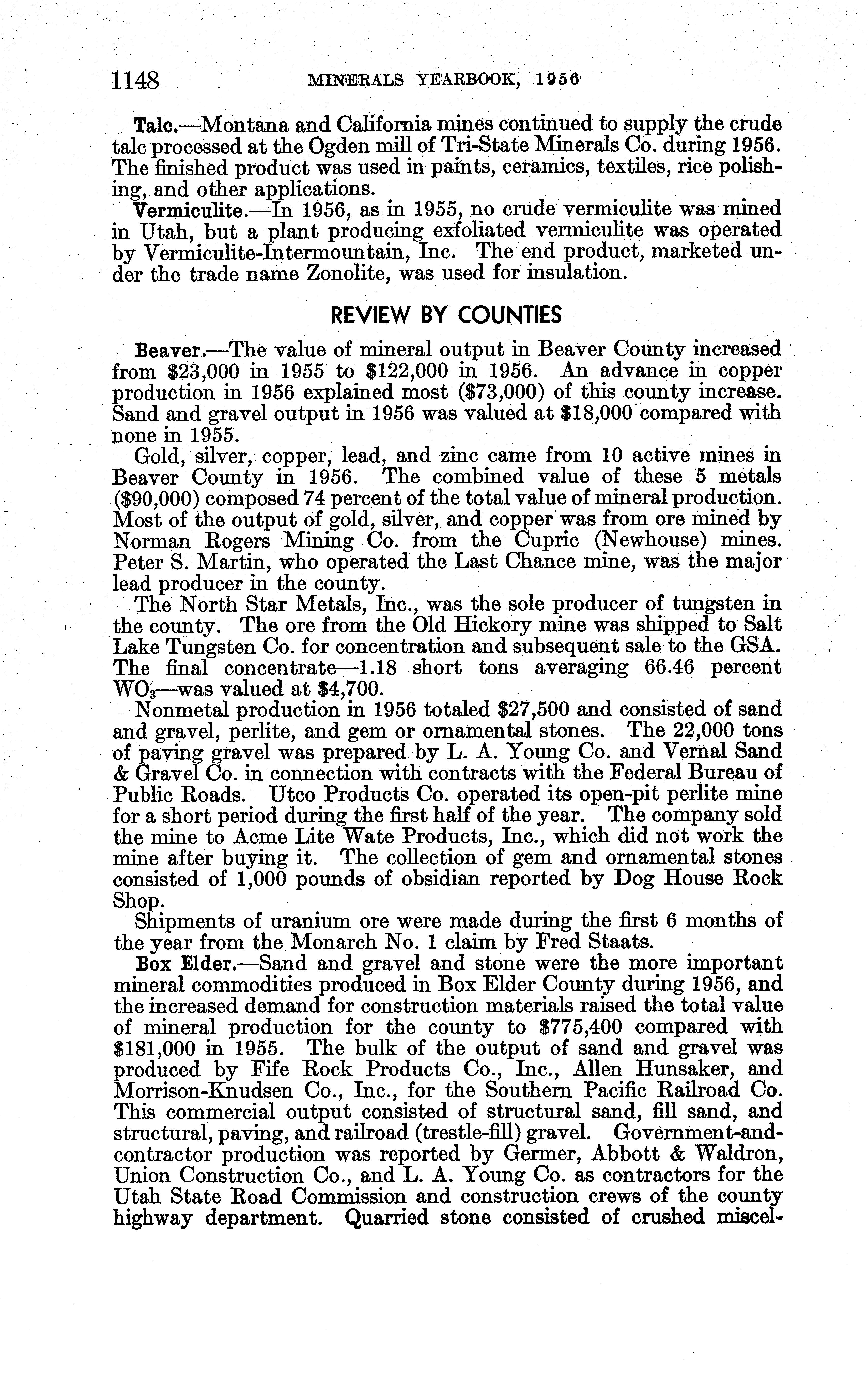 1148 MINERALS YEARBOOK, 1956

Talc.—Montana and California mines continued to supply the crude talc processed at the Ogden mill of Tri-State Minerals Co. during 1956. The finished product was used in paints, ceramics, textiles, rice polishing, and other applications.

Vermiculite.—In 1956, as in 1955, no crude vermiculite was mined in Utah, but a plant producing exfoliated vermiculite was operated by Vermiculite-Intermountain, Inc. The end product, marketed under the trade name Zonolite, was used for insulation.

REVIEW BY COUNTIES

Beaver.—The value of mineral output in Beaver County increased from \$23,000 in 1955 to \$122,000 in 1956. An advance in copper production in 1956 explained most (\$73,000) of this county increase. Sand and gravel output in 1956 was valued at \$18,000 compared with none in 1955.

Gold, silver, copper, lead, and zinc came from 10 active mines in Beaver County in 1956. The combined value of these 5 metals (\$90,000) composed 74 percent of the total value of mineral production. Most of the output of gold, silver, and copper was from ore mined by Norman Rogers Mining Co. from the Cupric (Newhouse) mines. Peter S. Martin, who operated the Last Chance mine, was the major lead producer in the county.

The North Star Metals, Inc., was the sole producer of tungsten in the county. The ore from the Old Hickory mine was shipped to Salt Lake Tungsten Co. for concentration and subsequent sale to the GSA. The final concentrate—1.18 short tons averaging 66.46 percent $WO_3$—was valued at \$4,700.

Nonmetal production in 1956 totaled \$27,500 and consisted of sand and gravel, perlite, and gem or ornamental stones. The 22,000 tons of paving gravel was prepared by L. A. Young Co. and Vernal Sand & Gravel Co. in connection with contracts with the Federal Bureau of Public Roads. Utco Products Co. operated its open-pit perlite mine for a short period during the first half of the year. The company sold the mine to Acme Lite Wate Products, Inc., which did not work the mine after buying it. The collection of gem and ornamental stones consisted of 1,000 pounds of obsidian reported by Dog House Rock Shop.

Shipments of uranium ore were made during the first 6 months of the year from the Monarch No. 1 claim by Fred Staats.

Box Elder.—Sand and gravel and stone were the more important mineral commodities produced in Box Elder County during 1956, and the increased demand for construction materials raised the total value of mineral production for the county to \$775,400 compared with \$181,000 in 1955. The bulk of the output of sand and gravel was produced by Fife Rock Products Co., Inc., Allen Hunsaker, and Morrison-Knudsen Co., Inc., for the Southern Pacific Railroad Co. This commercial output consisted of structural sand, fill sand, and structural, paving, and railroad (trestle-fill) gravel. Government-and-contractor production was reported by Germer, Abbott & Waldron, Union Construction Co., and L. A. Young Co. as contractors for the Utah State Road Commission and construction crews of the county highway department. Quarried stone consisted of crushed miscel-